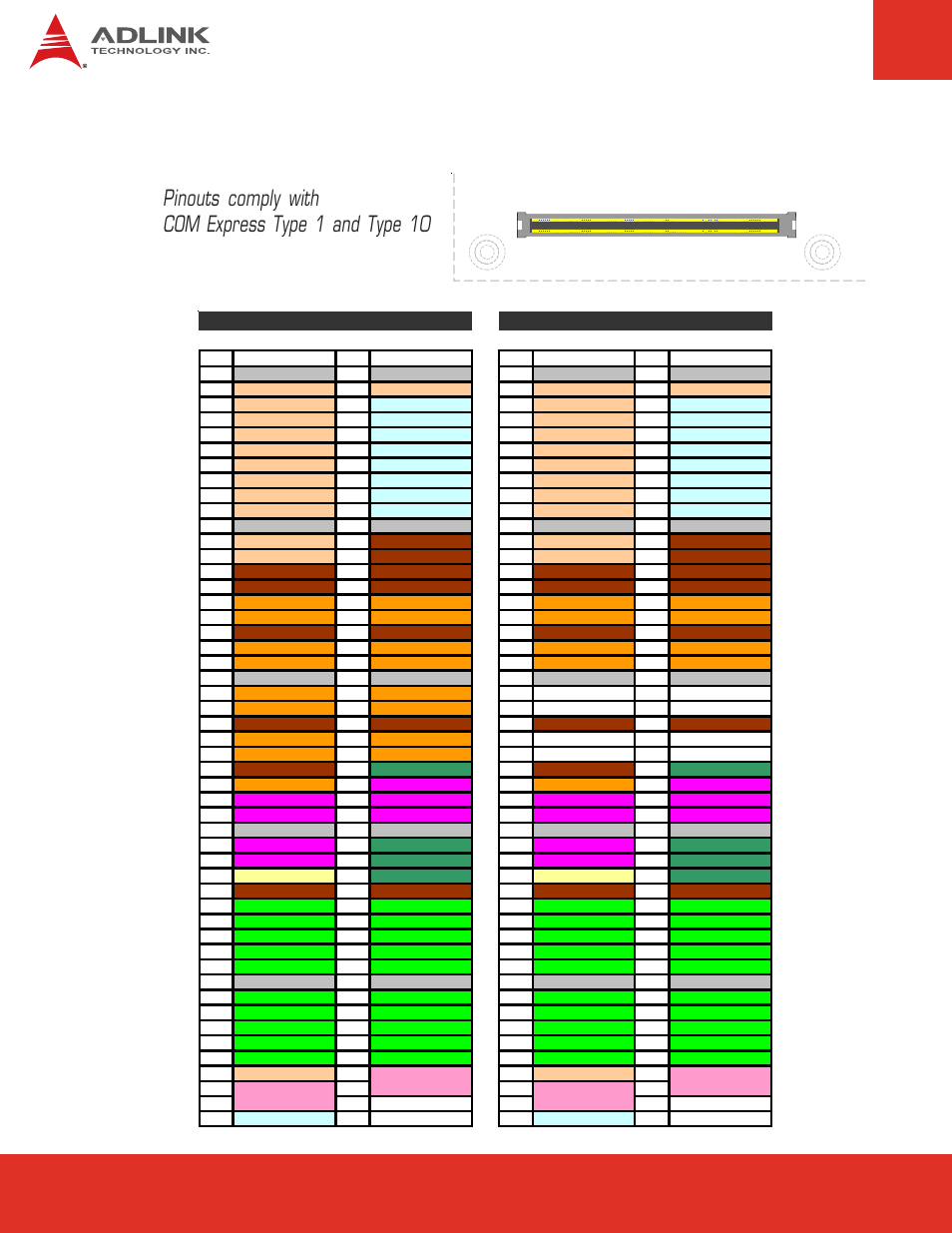 ADLINK
TECHNOLOGY INC.

Pinouts comply with
COM Express Type 1 and Type 10